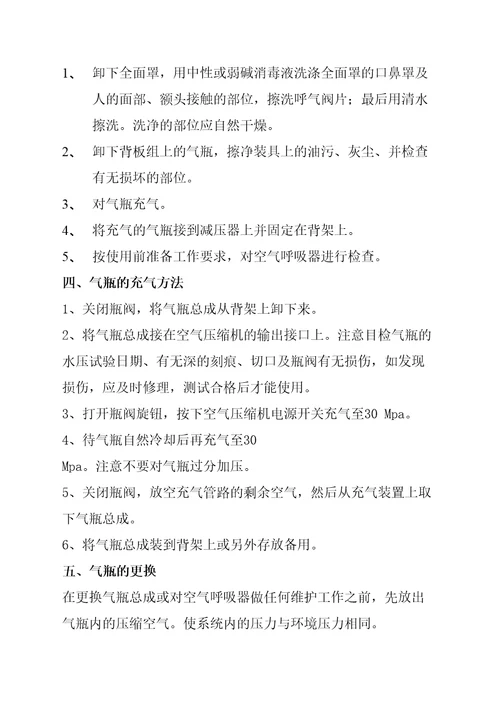 1、 卸下全面罩，用中性或弱碱消毒液洗涤全面罩的口鼻罩及人的面部、额头接触的部位，擦洗呼气阀片；最后用清水擦洗。洗净的部位应自然干燥。

2、 卸下背板组上的气瓶，擦净装具上的油污、灰尘、并检查有无损坏的部位。

3、 对气瓶充气。

4、 将充气的气瓶接到减压器上并固定在背架上。

5、 按使用前准备工作要求，对空气呼吸器进行检查。

四、气瓶的充气方法

1、关闭瓶阀，将气瓶总成从背架上卸下来。

2、将气瓶总成接在空气压缩机的输出接口上。注意目检气瓶的水压试验日期、有无深的刻痕、切口及瓶阀有无损伤，如发现损伤，应及时修理，测试合格后才能使用。

3、打开瓶阀旋钮，按下空气压缩机电源开关充气至30 Mpa。

4、待气瓶自然冷却后再充气至30 Mpa。注意不要对气瓶过分加压。

5、关闭瓶阀，放空充气管路的剩余空气，然后从充气装置上取下气瓶总成。

6、将气瓶总成装到背架上或另外存放备用。

五、气瓶的更换

在更换气瓶总成或对空气呼吸器做任何维护工作之前，先放出气瓶内的压缩空气。使系统内的压力与环境压力相同。